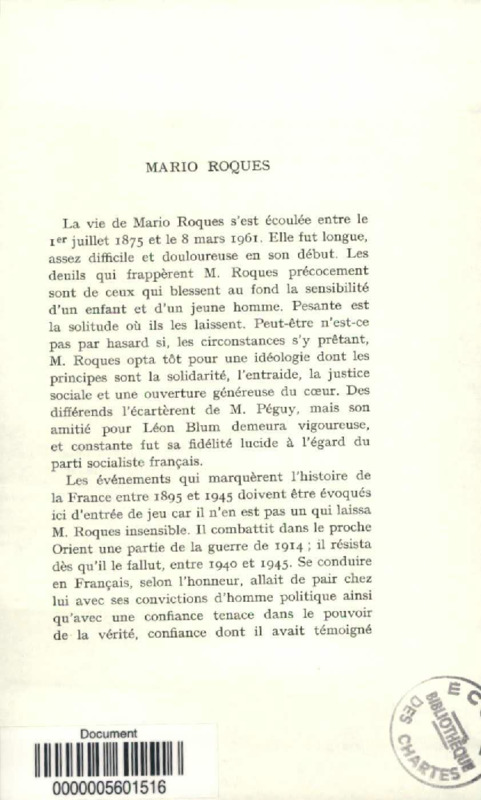 MARIO ROQUES

La vie de Mario Roques s'est écoulée entre le 1er juillet 1875 et le 8 mars 1961. Elle fut longue, assez difficile et douloureuse en son début. Les deuils qui frappèrent M. Roques précocement sont de ceux qui blessent au fond la sensibilité d'un enfant et d'un jeune homme. Pesante est la solitude où ils les laissent. Peut-être n'est-ce pas par hasard si, les circonstances s'y prêtant, M. Roques opta tôt pour une idéologie dont les principes sont la solidarité, l'entraide, la justice sociale et une ouverture généreuse du cœur. Des différends l'écartèrent de M. Péguy, mais son amitié pour Léon Blum demeura vigoureuse, et constante fut sa fidélité lucide à l'égard du parti socialiste français.

Les événements qui marquèrent l'histoire de la France entre 1895 et 1945 doivent être évoqués ici d'entrée de jeu car il n'en est pas un qui laissa M. Roques insensible. Il combattit dans le proche Orient une partie de la guerre de 1914 ; il résista dès qu'il le fallut, entre 1940 et 1945. Se conduire en Français, selon l'honneur, allait de pair chez lui avec ses convictions d'homme politique ainsi qu'avec une confiance tenace dans le pouvoir de la vérité, confiance dont il avait témoigné

Document
0000005601516

EC
BIBLIOTHÈQUE
DES CHARTES